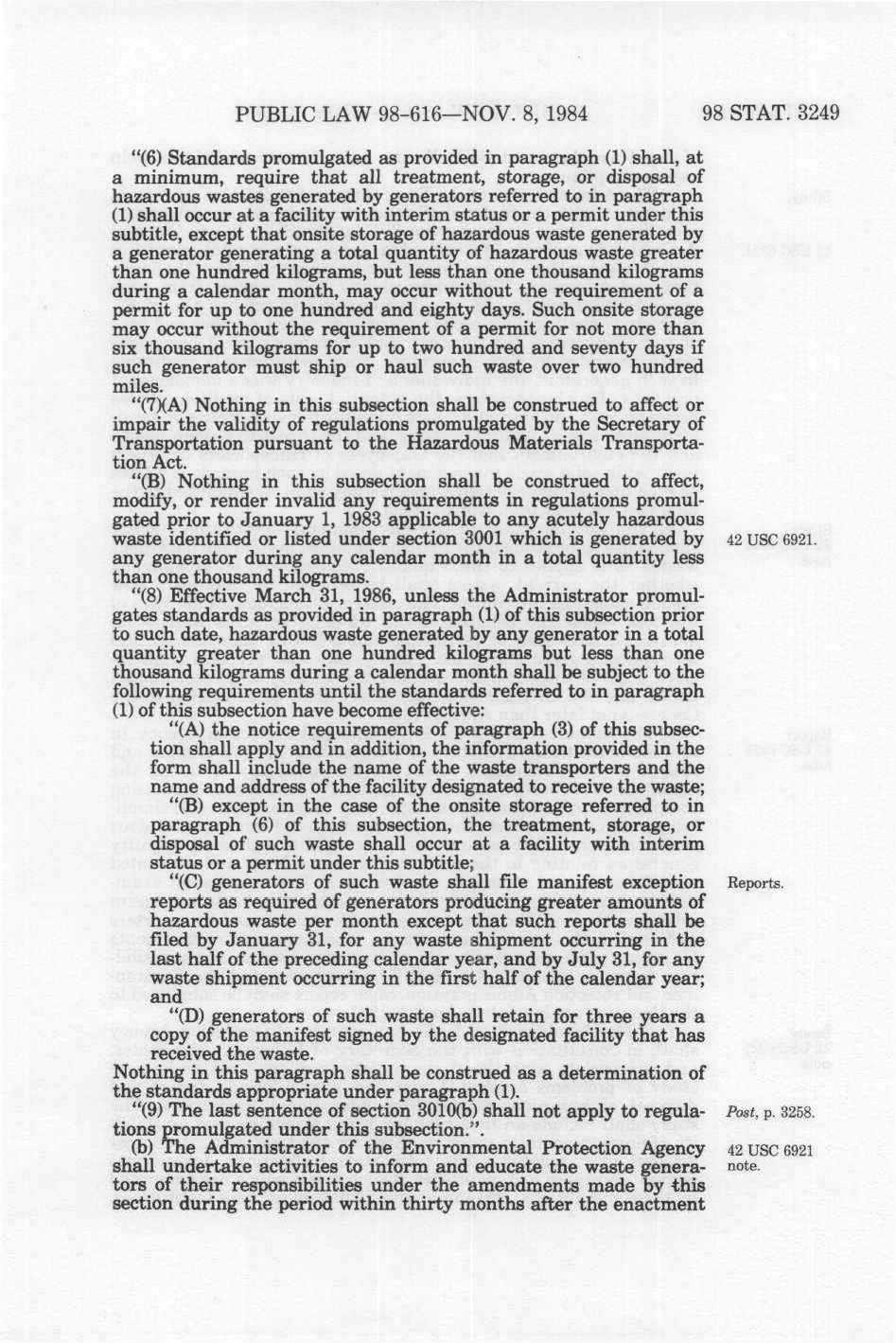 PUBLIC LAW 98-616—NOV. 8, 1984 98 STAT. 3249

"(6) Standards promulgated as provided in paragraph (1) shall, at a minimum, require that all treatment, storage, or disposal of hazardous wastes generated by generators referred to in paragraph (1) shall occur at a facility with interim status or a permit under this subtitle, except that onsite storage of hazardous waste generated by a generator generating a total quantity of hazardous waste greater than one hundred kilograms, but less than one thousand kilograms during a calendar month, may occur without the requirement of a permit for up to one hundred and eighty days. Such onsite storage may occur without the requirement of a permit for not more than six thousand kilograms for up to two hundred and seventy days if such generator must ship or haul such waste over two hundred miles.

"(7)(A) Nothing in this subsection shall be construed to affect or impair the validity of regulations promulgated by the Secretary of Transportation pursuant to the Hazardous Materials Transportation Act.

"(B) Nothing in this subsection shall be construed to affect, modify, or render invalid any requirements in regulations promulgated prior to January 1, 1983 applicable to any acutely hazardous waste identified or listed under section 3001 which is generated by any generator during any calendar month in a total quantity less than one thousand kilograms.

42 USC 6921.

"(8) Effective March 31, 1986, unless the Administrator promulgates standards as provided in paragraph (1) of this subsection prior to such date, hazardous waste generated by any generator in a total quantity greater than one hundred kilograms but less than one thousand kilograms during a calendar month shall be subject to the following requirements until the standards referred to in paragraph (1) of this subsection have become effective:

"(A) the notice requirements of paragraph (3) of this subsection shall apply and in addition, the information provided in the form shall include the name of the waste transporters and the name and address of the facility designated to receive the waste;

"(B) except in the case of the onsite storage referred to in paragraph (6) of this subsection, the treatment, storage, or disposal of such waste shall occur at a facility with interim status or a permit under this subtitle;

"(C) generators of such waste shall file manifest exception reports as required of generators producing greater amounts of hazardous waste per month except that such reports shall be filed by January 31, for any waste shipment occurring in the last half of the preceding calendar year, and by July 31, for any waste shipment occurring in the first half of the calendar year; and

Reports.

"(D) generators of such waste shall retain for three years a copy of the manifest signed by the designated facility that has received the waste.

Nothing in this paragraph shall be construed as a determination of the standards appropriate under paragraph (1).

"(9) The last sentence of section 3010(b) shall not apply to regulations promulgated under this subsection.".

Post, p. 3258.

(b) The Administrator of the Environmental Protection Agency shall undertake activities to inform and educate the waste generators of their responsibilities under the amendments made by this section during the period within thirty months after the enactment

42 USC 6921 note.